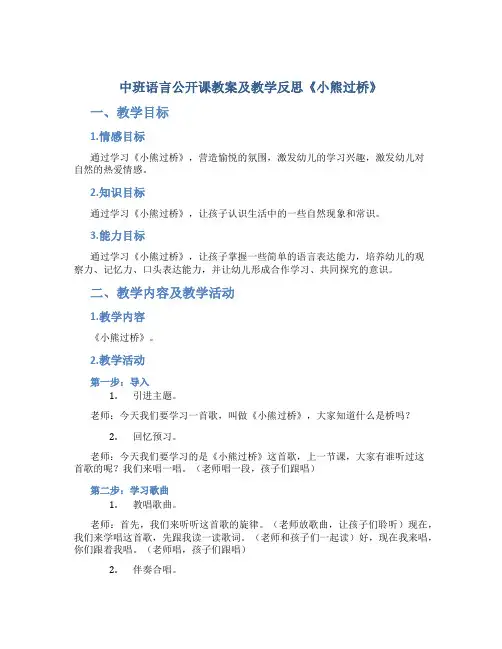 中班语言公开课教案及教学反思《小熊过桥》

一、教学目标

1.情感目标

通过学习《小熊过桥》，营造愉悦的氛围，激发幼儿的学习兴趣，激发幼儿对自然的热爱情感。

2.知识目标

通过学习《小熊过桥》，让孩子认识生活中的一些自然现象和常识。

3.能力目标

通过学习《小熊过桥》，让孩子掌握一些简单的语言表达能力，培养幼儿的观察力、记忆力、口头表达能力，并让幼儿形成合作学习、共同探究的意识。

二、教学内容及教学活动

1.教学内容

《小熊过桥》。

2.教学活动

第一步：导入

1. 引进主题。

老师：今天我们要学习一首歌，叫做《小熊过桥》，大家知道什么是桥吗？

2. 回忆预习。

老师：今天我们要学习的是《小熊过桥》这首歌，上一节课，大家有谁听过这首歌的呢？我们来唱一唱。（老师唱一段，孩子们跟唱）

第二步：学习歌曲

1. 教唱歌曲。

老师：首先，我们来听听这首歌的旋律。（老师放歌曲，让孩子们聆听）现在，我们来学唱这首歌，先跟我读一读歌词。（老师和孩子们一起读）好，现在我来唱，你们跟着我唱。（老师唱，孩子们跟唱）

2. 伴奏合唱。